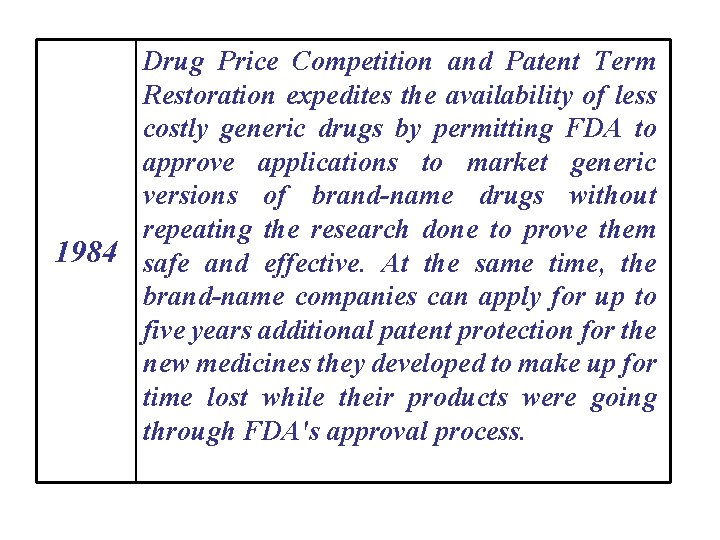 | 1984 | Drug Price Competition and Patent Term Restoration expedites the availability of less costly generic drugs by permitting FDA to approve applications to market generic versions of brand-name drugs without repeating the research done to prove them safe and effective. At the same time, the brand-name companies can apply for up to five years additional patent protection for the new medicines they developed to make up for time lost while their products were going through FDA's approval process. |
|---|---|